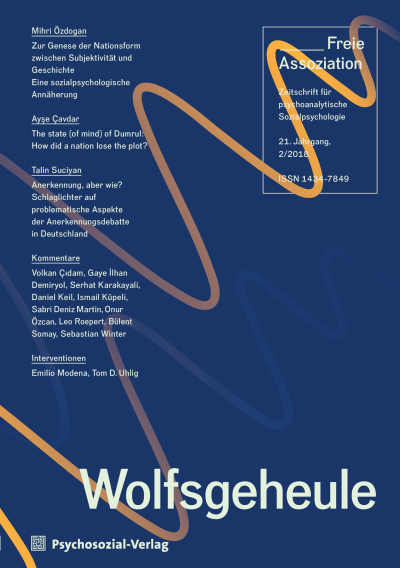 Mihri Özdogan
Zur Genese der Nationsform zwischen Subjektivität und Geschichte
Eine sozialpsychologische Annäherung

Ayşe Çavdar
The state (of mind) of Dumrul: How did a nation lose the plot?

Talin Suciyan
Anerkennung, aber wie? Schlaglichter auf problematische Aspekte der Anerkennungsdebatte in Deutschland

Kommentare
Volkan Çıdam, Gaye İlhan Demiryol, Serhat Karakayali, Daniel Keil, Ismail Küpeli, Sabri Deniz Martin, Onur Özcan, Leo Roepert, Bülent Somay, Sebastian Winter

Interventionen
Emilio Modena, Tom D. Uhlig

Freie Assoziation

Zeitschrift für psychoanalytische Sozialpsychologie

21. Jahrgang, 2/2018

ISSN 1434-7849

Wolfsgeheule

Psychosozial-Verlag